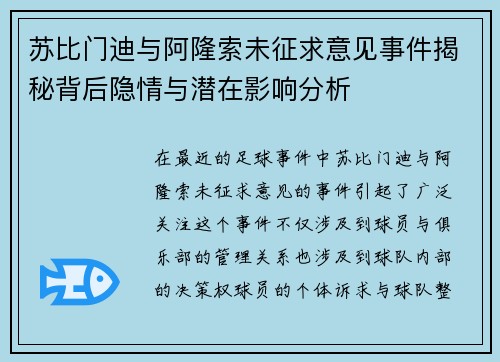 苏比门迪与阿隆索未征求意见事件揭秘背后隐情与潜在影响分析

在最近的足球事件中苏比门迪与阿隆索未征求意见的事件引起了广泛关注这个事件不仅涉及到球员与俱乐部的管理关系也涉及到球队内部的决策权球员的个体诉求与球队整